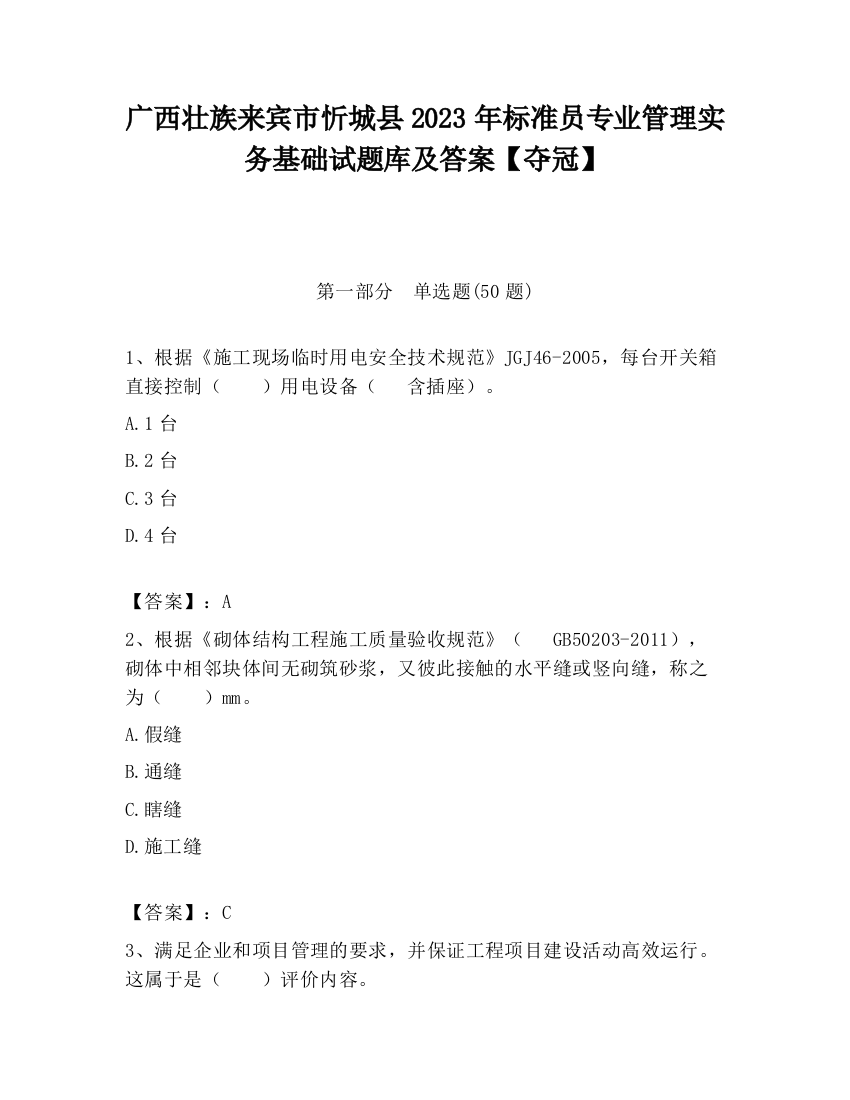 广西壮族来宾市忻城县2023年标准员专业管理实务基础试题库及答案【夺冠】

第一部分　单选题(50题)

1、根据《施工现场临时用电安全技术规范》JGJ46-2005，每台开关箱直接控制（　　）用电设备（　　含插座）。

A.1台

B.2台

C.3台

D.4台

【答案】：A

2、根据《砌体结构工程施工质量验收规范》（　　GB50203-2011），砌体中相邻块体间无砌筑砂浆，又彼此接触的水平缝或竖向缝，称之为（　　）mm。

A.假缝

B.通缝

C.瞎缝

D.施工缝

【答案】：C

3、满足企业和项目管理的要求，并保证工程项目建设活动高效运行。这属于是（　　）评价内容。